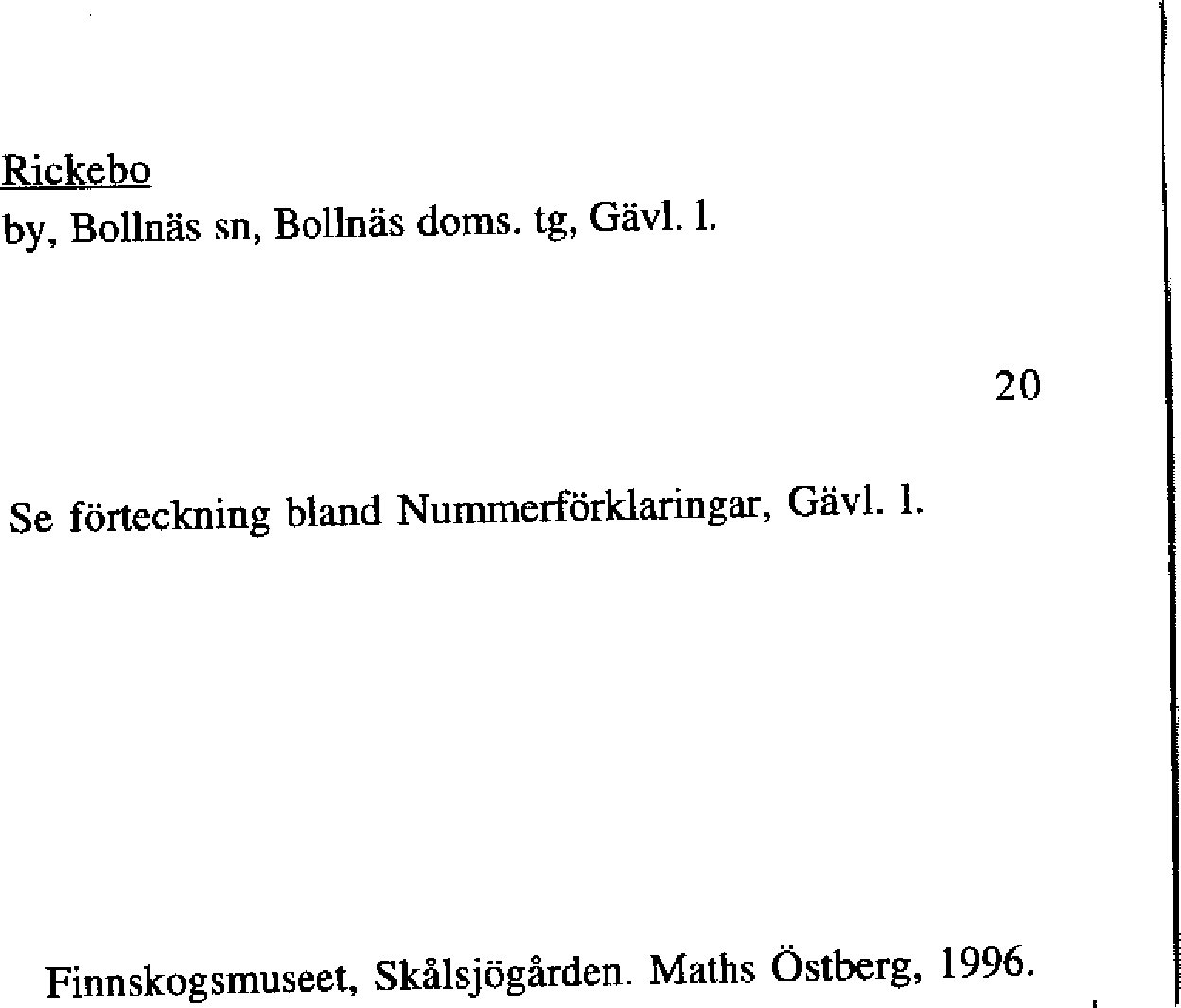 Rickebo
by, Bollnäs sn, Bollnäs doms. tg, Gävl. l.

20

Se förteckning bland Nummerförklaringar, Gävl. l.

Finnskogsmuseet, Skålsjögården. Maths Östberg, 1996.